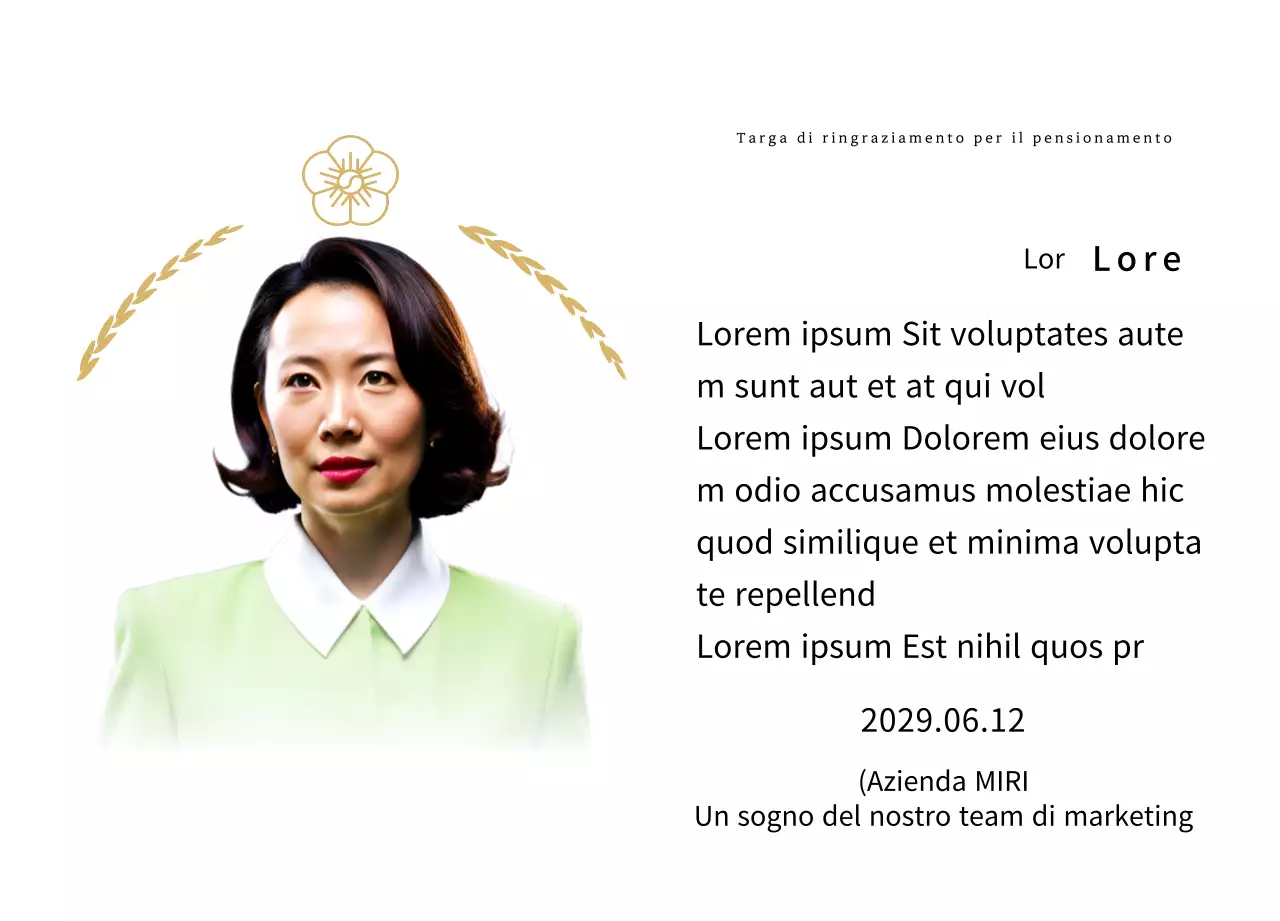 Targa di ringraziamento per il pensionamento

Lor Lore

Lorem ipsum Sit voluptates aute m sunt aut et at qui vol
Lorem ipsum Dolorem eius dolore m odio accusamus molestiae hic quod similique et minima volupta te repellend
Lorem ipsum Est nihil quos pr

2029.06.12

(Azienda MIRI
Un sogno del nostro team di marketing